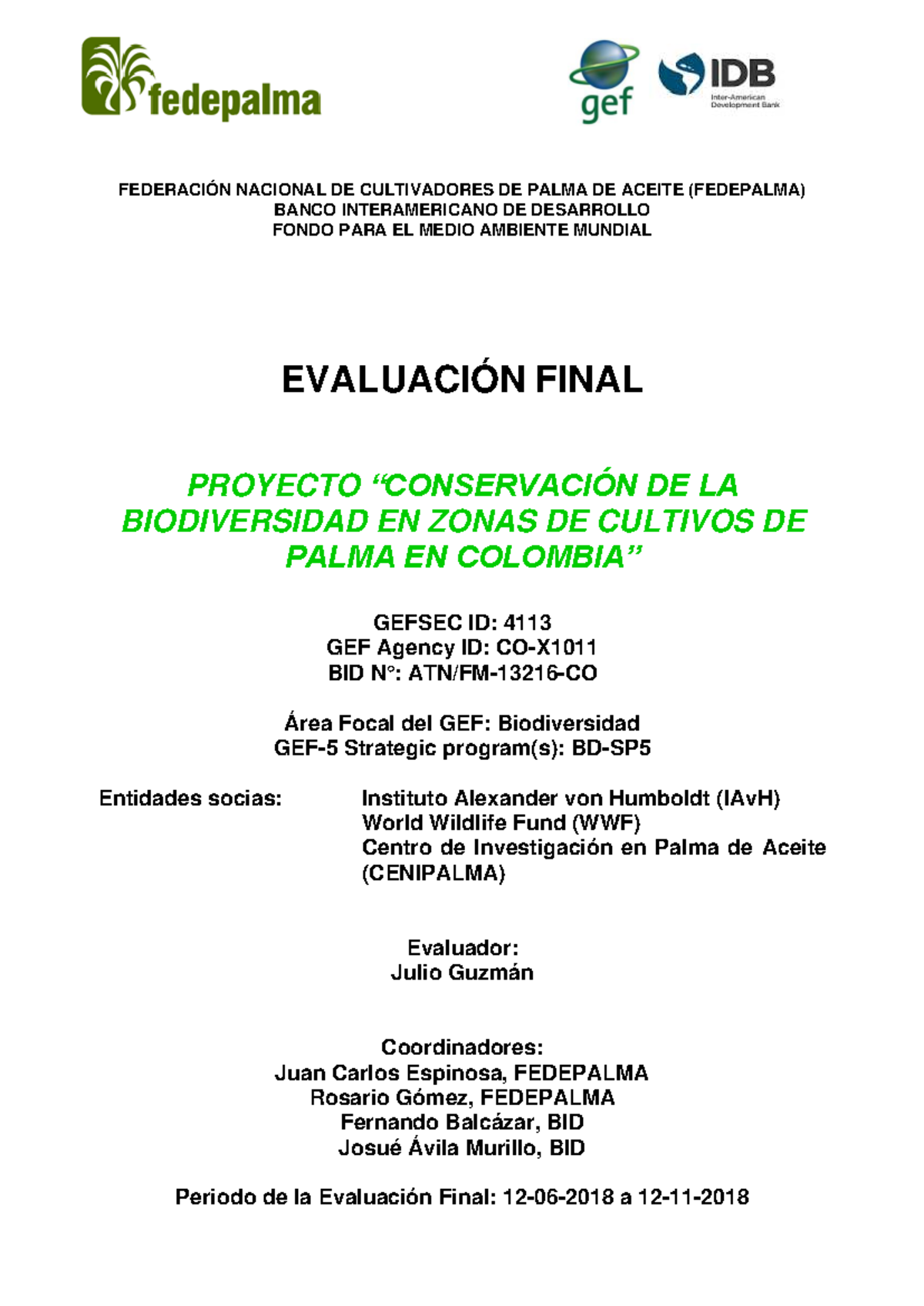 fedepalma

gef

IDB
Inter-American Development Bank

FEDERACIÓN NACIONAL DE CULTIVADORES DE PALMA DE ACEITE (FEDEPALMA)
BANCO INTERAMERICANO DE DESARROLLO
FONDO PARA EL MEDIO AMBIENTE MUNDIAL

EVALUACIÓN FINAL

PROYECTO “CONSERVACIÓN DE LA BIODIVERSIDAD EN ZONAS DE CULTIVOS DE PALMA EN COLOMBIA”

GEFSEC ID: 4113
GEF Agency ID: CO-X1011
BID N°: ATN/FM-13216-CO

Área Focal del GEF: Biodiversidad
GEF-5 Strategic program(s): BD-SP5

Entidades socias:

Instituto Alexander von Humboldt (IAvH)
World Wildlife Fund (WWF)
Centro de Investigación en Palma de Aceite (CENIPALMA)

Evaluador:
Julio Guzmán

Coordinadores:
Juan Carlos Espinosa, FEDEPALMA
Rosario Gómez, FEDEPALMA
Fernando Balcázar, BID
Josué Ávila Murillo, BID

Periodo de la Evaluación Final: 12-06-2018 a 12-11-2018